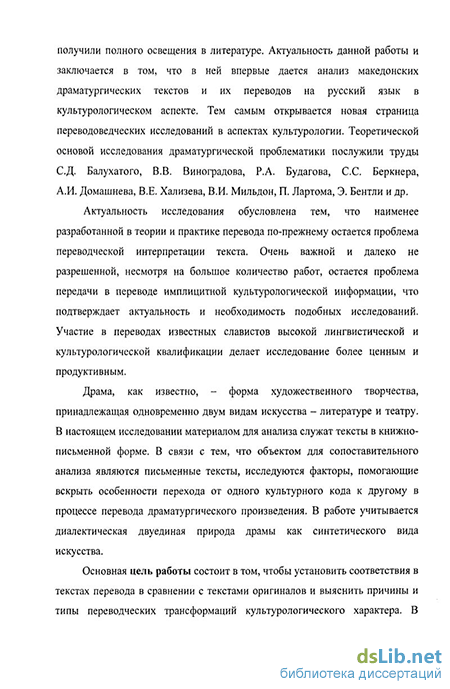 получили полного освещения в литературе. Актуальность данной работы и заключается в том, что в ней впервые дается анализ македонских драматургических текстов и их переводов на русский язык в культурологическом аспекте. Тем самым открывается новая страница переводоведческих исследований в аспектах культурологии. Теоретической основой исследования драматургической проблематики послужили труды С.Д. Балухатого, В.В. Виноградова, Р.А. Будагова, С.С. Беркнера, А.И. Домашнева, В.Е. Хализева, В.И. Мильдон, П. Лартома, Э. Бентли и др.

Актуальность исследования обусловлена тем, что наименее разработанной в теории и практике перевода по-прежнему остается проблема переводческой интерпретации текста. Очень важной и далеко не разрешенной, несмотря на большое количество работ, остается проблема передачи в переводе имплицитной культурологической информации, что подтверждает актуальность и необходимость подобных исследований. Участие в переводах известных славистов высокой лингвистической и культурологической квалификации делает исследование более ценным и продуктивным.

Драма, как известно, – форма художественного творчества, принадлежащая одновременно двум видам искусства – литературе и театру. В настоящем исследовании материалом для анализа служат тексты в книжно-письменной форме. В связи с тем, что объектом для сопоставительного анализа являются письменные тексты, исследуются факторы, помогающие вскрыть особенности перехода от одного культурного кода к другому в процессе перевода драматургического произведения. В работе учитывается диалектическая двуединая природа драмы как синтетического вида искусства.

Основная цель работы состоит в том, чтобы установить соответствия в текстах перевода в сравнении с текстами оригиналов и выяснить причины и типы переводческих трансформаций культурологического характера. В

dsLib.net
библиотека диссертаций